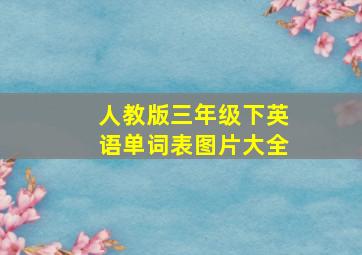 人教版三年级下英语单词表图片大全